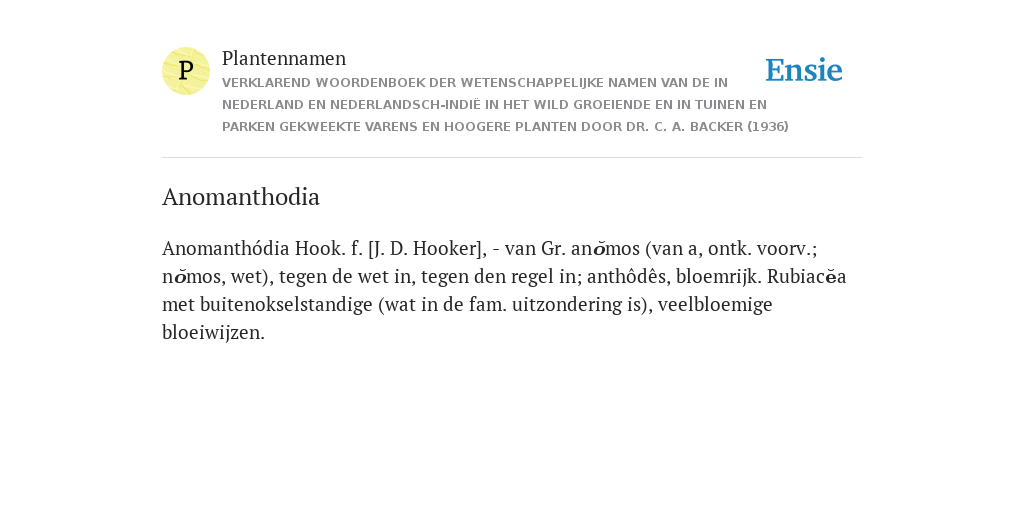 P

Plantennamen

VERKLAREND WOORDENBOEK DER WETENSCHAPPELIJKE NAMEN VAN DE IN NEDERLAND EN NEDERLANDSCH-INDIË IN HET WILD GROEIENDE EN IN TUINEN EN PARKEN GEKWEEKTE VARENS EN HOOGERE PLANTEN DOOR DR. C. A. BACKER (1936)

Ensie

Anomanthodia

Anomanthódia Hook. f. [J. D. Hooker], - van Gr. anŏmos (van a, ontk. voorv.; nŏmos, wet), tegen de wet in, tegen den regel in; anthôdês, bloemrijk. Rubiacĕa met buitenokselstandige (wat in de fam. uitzondering is), veelbloemige bloeiwijzen.